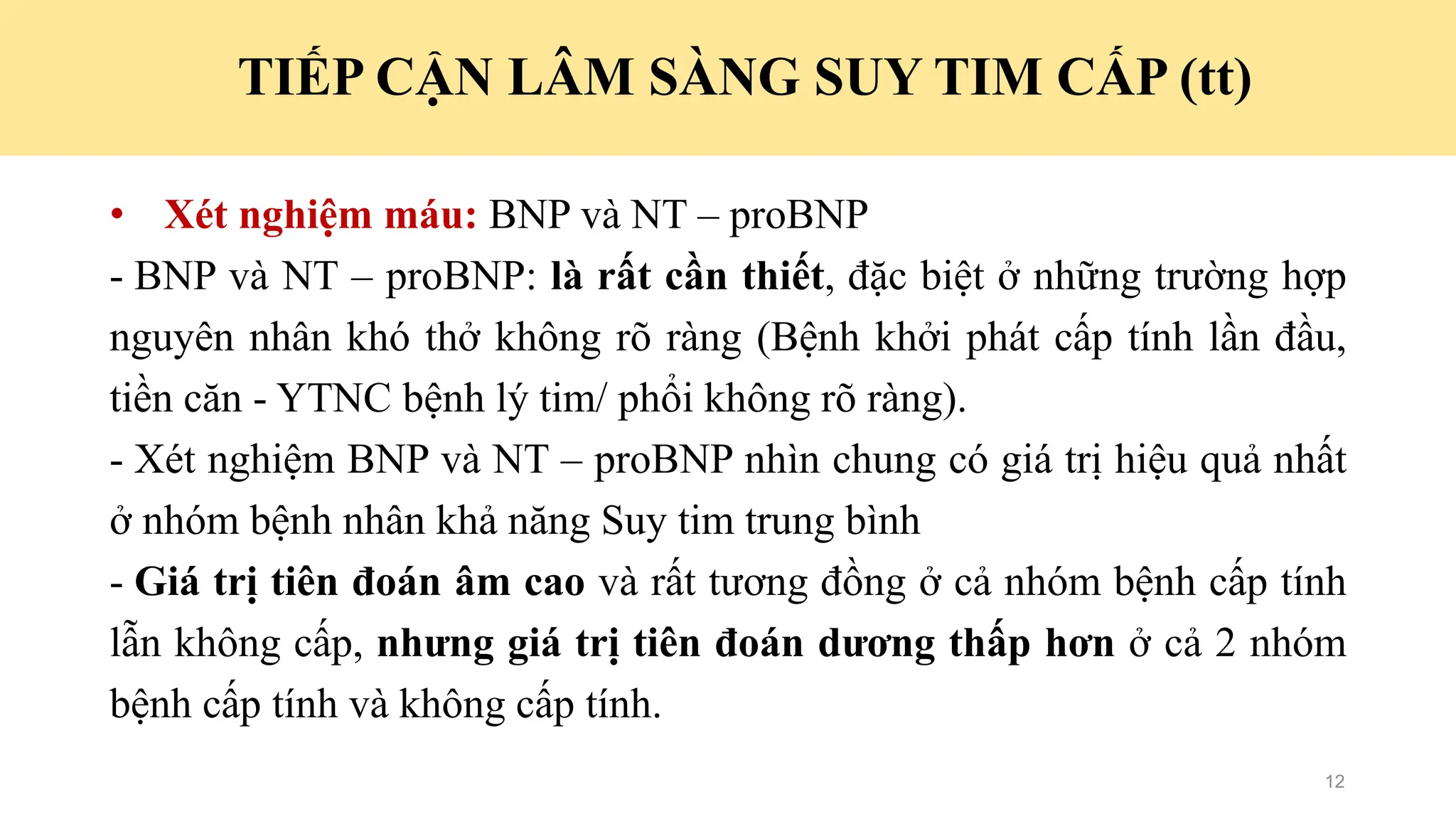 TIẾP CẬN LÂM SÀNG SUY TIM CẤP (tt)

• Xét nghiệm máu: BNP và NT – proBNP

- BNP và NT – proBNP: là rất cần thiết, đặc biệt ở những trường hợp nguyên nhân khó thở không rõ ràng (Bệnh khởi phát cấp tính lần đầu, tiền căn - YTNC bệnh lý tim/ phổi không rõ ràng).

- Xét nghiệm BNP và NT – proBNP nhìn chung có giá trị hiệu quả nhất ở nhóm bệnh nhân khả năng Suy tim trung bình

- Giá trị tiên đoán âm cao và rất tương đồng ở cả nhóm bệnh cấp tính lẫn không cấp, nhưng giá trị tiên đoán dương thấp hơn ở cả 2 nhóm bệnh cấp tính và không cấp tính.

12